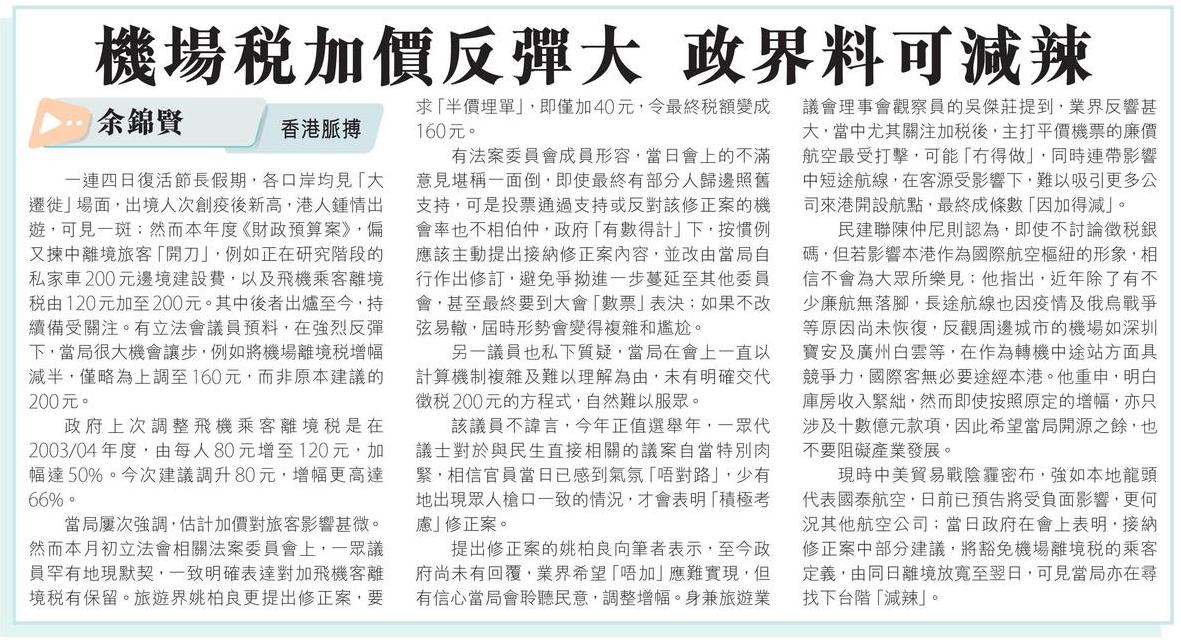 機場稅加價反彈大 政界料可減辣

余錦賢

香港脈搏

一連四日復活節長假期，各口岸均見「大遷徙」場面，出境人次創疫後新高，港人鍾情出遊，可見一斑：然而本年度《財政預算案》，偏又揀中離境旅客「開刀」，例如正在研究階段的私家車200元邊境建設費，以及飛機乘客離境稅由120元加至200元。其中後者出爐至今，持續備受關注。有立法會議員預料，在強烈反彈下，當局很大機會讓步，例如將機場離境稅增幅減半，僅略為上調至160元，而非原本建議的200元。

政府上次調整飛機乘客離境稅是在2003/04年度，由每人80元增至120元，加幅達50%。今次建議調升80元，增幅更高達66%。

當局屢次強調，估計加價對旅客影響甚微。然而本月初立法會相關法案委員會上，一眾議員罕有地現默契，一致明確表達對加飛機客離境稅有保留。旅遊界姚柏良更提出修正案，要求「半價埋單」，即僅加40元，令最終稅額變成160元。

有法案委員會成員形容，當日會上的不滿意見堪稱一面倒，即使最終有部分人歸邊照舊支持，可是投票通過支持或反對該修正案的機會率也不相伯仲，政府「有數得計」下，按慣例應該主動提出接納修正案內容，並改由當局自行作出修訂，避免爭拗進一步蔓延至其他委員會，甚至最終要到大會「數票」表決；如果不改弦易轍，屆時形勢會變得複雜和尷尬。

另一議員也私下質疑，當局在會上一直以計算機制複雜及難以理解為由，未有明確交代徵稅200元的方程式，自然難以服眾。

該議員不諱言，今年正值選舉年，一眾代議士對於與民生直接相關的議案自當特別肉緊，相信官員當日已感到氣氛「唔對路」，少有地出現眾人槍口一致的情況，才會表明「積極考慮」修正案。

提出修正案的姚柏良向筆者表示，至今政府尚未有回覆，業界希望「唔加」應難實現，但有信心當局會聆聽民意，調整增幅。身兼旅遊業議會理事會觀察員的吳傑莊提到，業界反響甚大，當中尤其關注加稅後，主打平價機票的廉價航空最受打擊，可能「冇得做」，同時連帶影響中短途航線，在客源受影響下，難以吸引更多公司來港開設航點，最終成條數「因加得減」。

民建聯陳仲尼則認為，即使不討論徵稅銀碼，但若影響本港作為國際航空樞紐的形象，相信不會為大眾所樂見；他指出，近年除了有不少廉航無落腳，長途航線也因疫情及俄烏戰爭等原因尚未恢復，反觀周邊城市的機場如深圳寶安及廣州白雲等，在作為轉機中途站方面具競爭力，國際客無必要途經本港。他重申，明白庫房收入緊絀，然而即使按照原定的增幅，亦只涉及十數億元款項，因此希望當局開源之餘，也不要阻礙產業發展。

現時中美貿易戰陰霾密布，強如本地龍頭代表國泰航空，日前已預告將受負面影響，更何況其他航空公司；當日政府在會上表明，接納修正案中部分建議，將豁免機場離境稅的乘客定義，由同日離境放寬至翌日，可見當局亦在尋找下台階「減辣」。